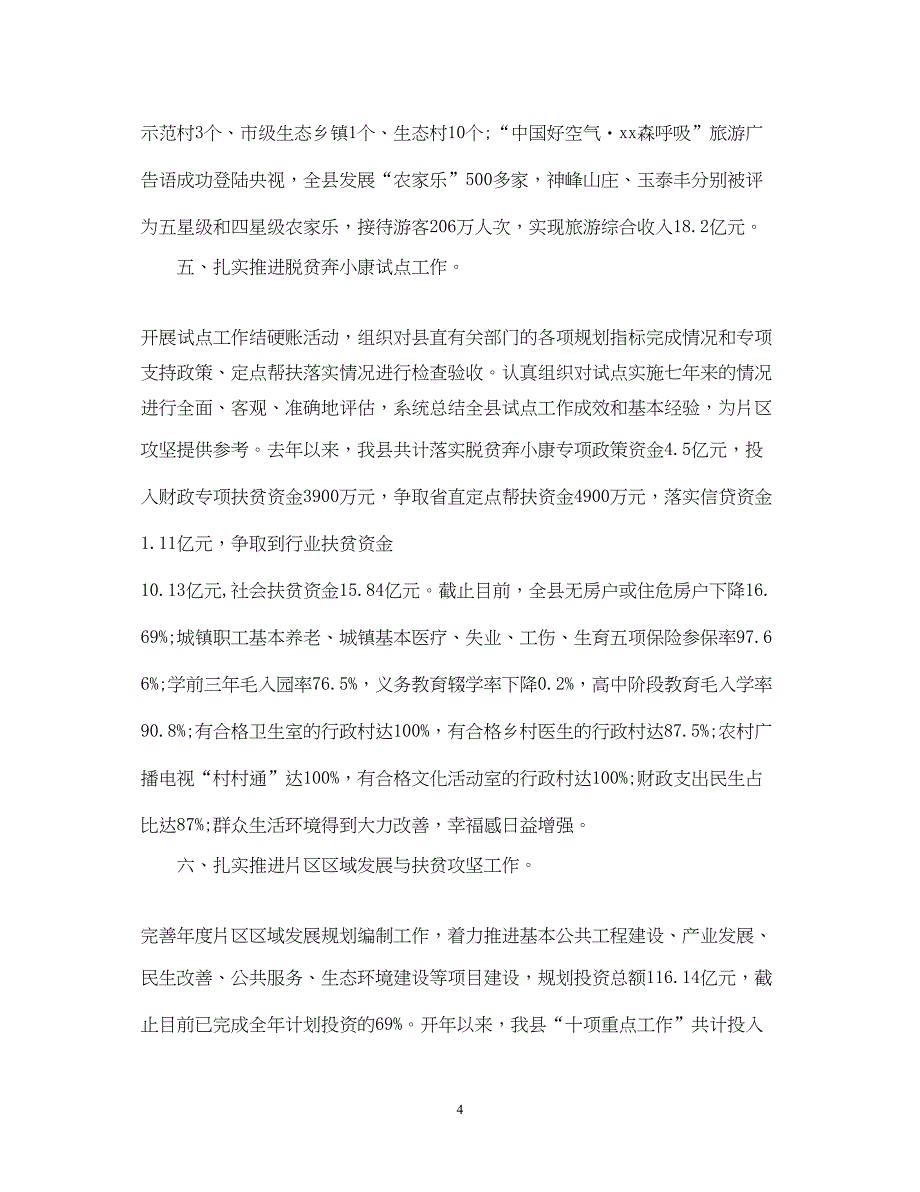 示范村3个、市级生态乡镇1个、生态村10个;“中国好空气·xx森呼吸”旅游广告语成功登陆央视，全县发展“农家乐”500多家，神峰山庄、玉泰丰分别被评为五星级和四星级农家乐，接待游客206万人次，实现旅游综合收入18.2亿元。

五、扎实推进脱贫奔小康试点工作。

开展试点工作结硬账活动，组织对县直有关部门的各项规划指标完成情况和专项支持政策、定点帮扶落实情况进行检查验收。认真组织对试点实施七年来的情况进行全面、客观、准确地评估，系统总结全县试点工作成效和基本经验，为片区攻坚提供参考。去年以来，我县共计落实脱贫奔小康专项政策资金4.5亿元，投入财政专项扶贫资金3900万元，争取省直定点帮扶资金4900万元，落实信贷资金1.11亿元，争取到行业扶贫资金

10.13亿元,社会扶贫资金15.84亿元。截止目前，全县无房户或住危房户下降16.69%;城镇职工基本养老、城镇基本医疗、失业、工伤、生育五项保险参保率97.66%;学前三年毛入园率76.5%，义务教育辍学率下降0.2%，高中阶段教育毛入学率90.8%;有合格卫生室的行政村达100%，有合格乡村医生的行政村达87.5%;农村广播电视“村村通”达100%，有合格文化活动室的行政村达100%;财政支出民生占比达87%;群众生活环境得到大力改善，幸福感日益增强。

六、扎实推进片区区域发展与扶贫攻坚工作。

完善年度片区区域发展规划编制工作，着力推进基本公共工程建设、产业发展、民生改善、公共服务、生态环境建设等项目建设，规划投资总额116.14亿元，截止目前已完成全年计划投资的69%。开年以来，我县“十项重点工作”共计投入

4